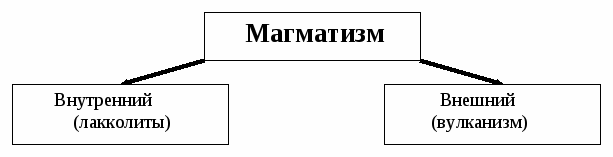 Магматизм

Внутренний
(лакколиты)

Внешний
(вулканизм)